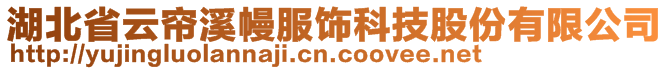 湖北省云帘溪幔服饰科技股份有限公司
http://yujingluolannaji.cn.coovee.net